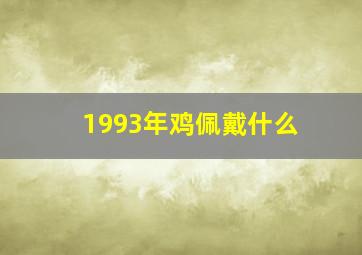 1993年鸡佩戴什么